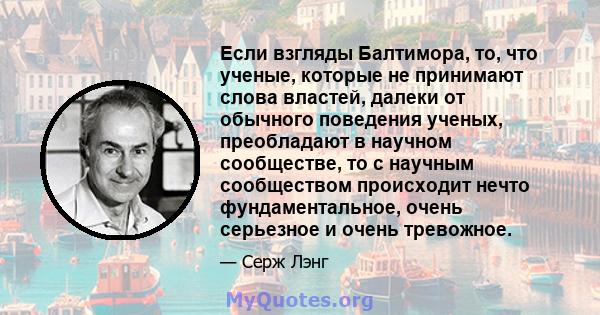 Если взгляды Балтимора, то, что ученые, которые не принимают слова властей, далеки от обычного поведения ученых, преобладают в научном сообществе, то с научным сообществом происходит нечто фундаментальное, очень серьезное и очень тревожное.

— Серж Лэнг

MyQuotes.org